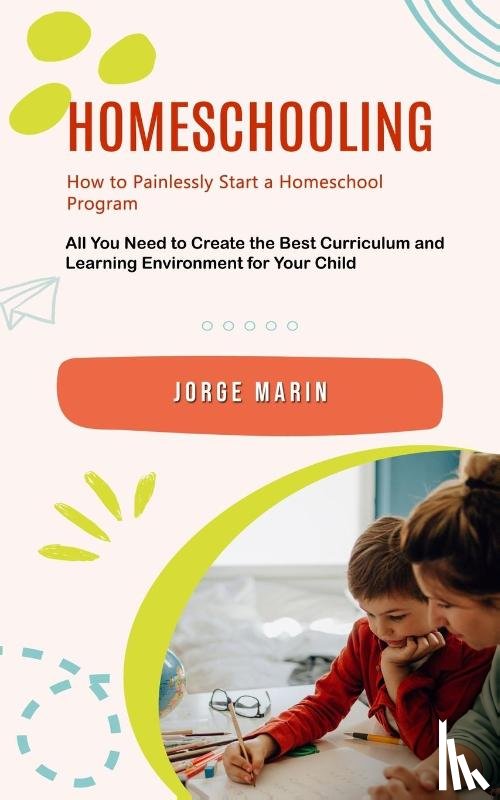 HOMESCHOOLING

How to Painlessly Start a Homeschool Program

All You Need to Create the Best Curriculum and Learning Environment for Your Child

JORGE MARIN